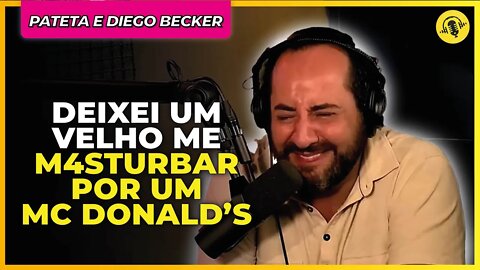 PATETA E DIEGO BECKER

DEIXEI UM VELHO ME M4STURBAR POR UM MC DONALD'S